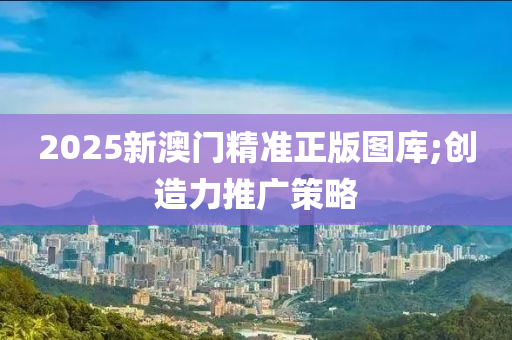 2025新澳门精准正版图库;创造力推广策略